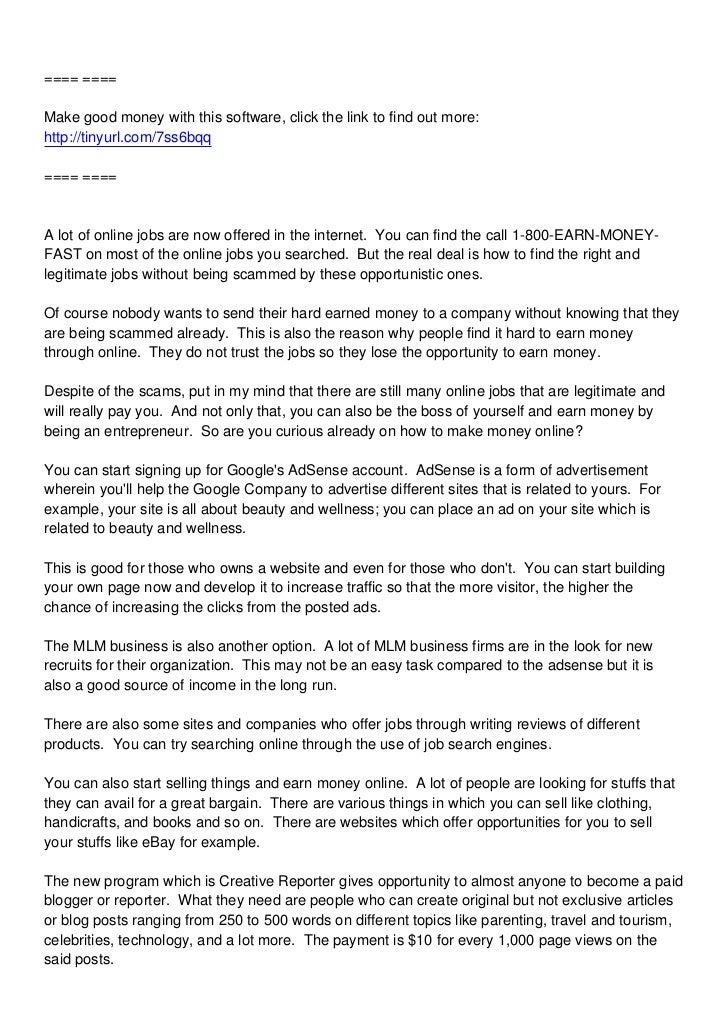 ==== ====

Make good money with this software, click the link to find out more:
http://tinyurl.com/7ss6bqq

==== ====

A lot of online jobs are now offered in the internet. You can find the call 1-800-EARN-MONEY-FAST on most of the online jobs you searched. But the real deal is how to find the right and legitimate jobs without being scammed by these opportunistic ones.

Of course nobody wants to send their hard earned money to a company without knowing that they are being scammed already. This is also the reason why people find it hard to earn money through online. They do not trust the jobs so they lose the opportunity to earn money.

Despite of the scams, put in my mind that there are still many online jobs that are legitimate and will really pay you. And not only that, you can also be the boss of yourself and earn money by being an entrepreneur. So are you curious already on how to make money online?

You can start signing up for Google's AdSense account. AdSense is a form of advertisement wherein you'll help the Google Company to advertise different sites that is related to yours. For example, your site is all about beauty and wellness; you can place an ad on your site which is related to beauty and wellness.

This is good for those who owns a website and even for those who don't. You can start building your own page now and develop it to increase traffic so that the more visitor, the higher the chance of increasing the clicks from the posted ads.

The MLM business is also another option. A lot of MLM business firms are in the look for new recruits for their organization. This may not be an easy task compared to the adsense but it is also a good source of income in the long run.

There are also some sites and companies who offer jobs through writing reviews of different products. You can try searching online through the use of job search engines.

You can also start selling things and earn money online. A lot of people are looking for stuffs that they can avail for a great bargain. There are various things in which you can sell like clothing, handicrafts, and books and so on. There are websites which offer opportunities for you to sell your stuffs like eBay for example.

The new program which is Creative Reporter gives opportunity to almost anyone to become a paid blogger or reporter. What they need are people who can create original but not exclusive articles or blog posts ranging from 250 to 500 words on different topics like parenting, travel and tourism, celebrities, technology, and a lot more. The payment is $10 for every 1,000 page views on the said posts.